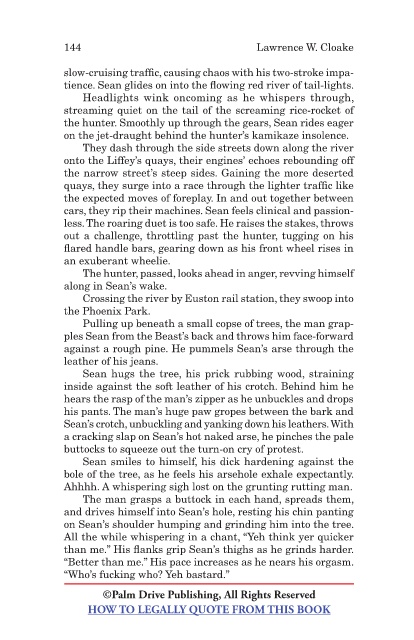 144 Lawrence W. Cloake

slow-cruising traffic, causing chaos with his two-stroke impatience. Sean glides on into the flowing red river of tail-lights.

Headlights wink oncoming as he whispers through, streaming quiet on the tail of the screaming rice-rocket of the hunter. Smoothly up through the gears, Sean rides eager on the jet-draught behind the hunter's kamikaze insolence.

They dash through the side streets down along the river onto the Liffey's quays, their engines' echoes rebounding off the narrow street's steep sides. Gaining the more deserted quays, they surge into a race through the lighter traffic like the expected moves of foreplay. In and out together between cars, they rip their machines. Sean feels clinical and passionless. The roaring duet is too safe. He raises the stakes, throws out a challenge, throttling past the hunter, tugging on his flared handle bars, gearing down as his front wheel rises in an exuberant wheelie.

The hunter, passed, looks ahead in anger, revving himself along in Sean's wake.

Crossing the river by Euston rail station, they swoop into the Phoenix Park.

Pulling up beneath a small copse of trees, the man grapples Sean from the Beast's back and throws him face-forward against a rough pine. He pummels Sean's arse through the leather of his jeans.

Sean hugs the tree, his prick rubbing wood, straining inside against the soft leather of his crotch. Behind him he hears the rasp of the man's zipper as he unbuckles and drops his pants. The man's huge paw gropes between the bark and Sean's crotch, unbuckling and yanking down his leathers. With a cracking slap on Sean's hot naked arse, he pinches the pale buttocks to squeeze out the turn-on cry of protest.

Sean smiles to himself, his dick hardening against the bole of the tree, as he feels his arsehole exhale expectantly. Ahhhh. A whispering sigh lost on the grunting rutting man.

The man grasps a buttock in each hand, spreads them, and drives himself into Sean's hole, resting his chin panting on Sean's shoulder humping and grinding him into the tree. All the while whispering in a chant, "Yeh think yer quicker than me." His flanks grip Sean's thighs as he grinds harder. "Better than me." His pace increases as he nears his orgasm. "Who's fucking who? Yeh bastard."

©Palm Drive Publishing, All Rights Reserved
HOW TO LEGALLY QUOTE FROM THIS BOOK